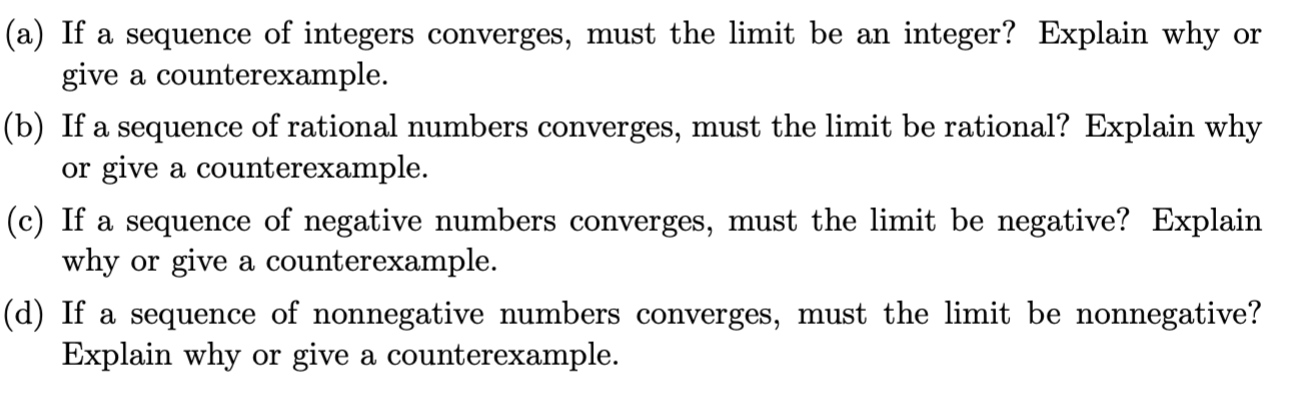 (a) If a sequence of integers converges, must the limit be an integer? Explain why or give a counterexample.

(b) If a sequence of rational numbers converges, must the limit be rational? Explain why or give a counterexample.

(c) If a sequence of negative numbers converges, must the limit be negative? Explain why or give a counterexample.

(d) If a sequence of nonnegative numbers converges, must the limit be nonnegative? Explain why or give a counterexample.